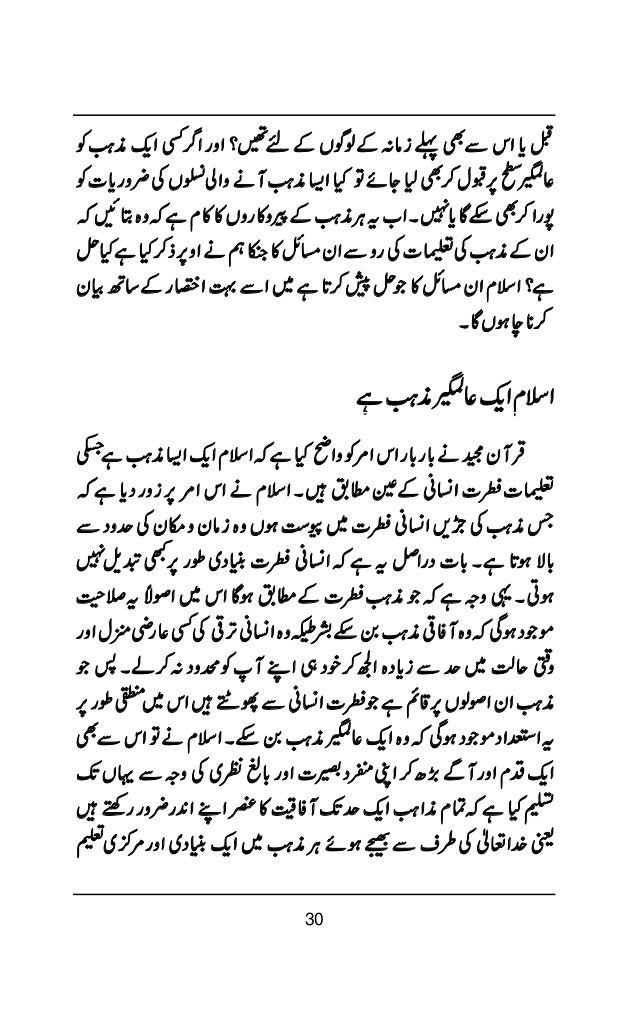 قبل یا اس سے بھی پہلے زمانہ کے لوگوں کے لئے تھیں؟ اور اگر کسی ایک مذہب کو عالمگیر سطح پر قبول کر بھی لیا جائے تو کیا ایسا مذہب آنے والی نسلوں کی ضروریات کو پورا کر بھی سکے گا یا نہیں۔ اب یہ ہر مذہب کے پیروکاروں کا کام ہے کہ وہ بتائیں کہ ان کے مذہب کی تعلیمات کی رو سے ان مسائل کا جنکا ہم نے اوپر ذکر کیا ہے کیا حل ہے؟ اسلام ان مسائل کا جو حل پیش کرتا ہے میں اسے بہت اختصار کے ساتھ بیان کرنا چاہوں گا۔

اسلام ایک عالمگیر مذہب ہے

قرآن مجید نے بار بار اس امر کو واضح کیا ہے کہ اسلام ایک ایسا مذہب ہے جسکی تعلیمات فطرت انسانی کے عین مطابق ہیں۔ اسلام نے اس امر پر زور دیا ہے کہ جس مذہب کی جڑیں انسانی فطرت میں پیوست ہوں وہ زمان و مکان کی حدود سے بالا ہوتا ہے۔ بات دراصل یہ ہے کہ انسانی فطرت بنیادی طور پر کبھی تبدیل نہیں ہوتی۔ یہی وجہ ہے کہ جو مذہب فطرت کے مطابق ہوگا اس میں اصولاً یہ صلاحیت موجود ہوگی کہ وہ آفاقی مذہب بن سکے بشرطیکہ وہ انسانی ترقی کی کسی عارضی منزل اور وقتی حالت میں حد سے زیادہ الجھ کر خود ہی اپنے آپ کو محدود نہ کرلے۔ پس جو مذہب ان اصولوں پر قائم ہے جو فطرت انسانی سے پھوٹتے ہیں اس میں منطقی طور پر یہ استعداد موجود ہوگی کہ وہ ایک عالمگیر مذہب بن سکے۔ اسلام نے تو اس سے بھی ایک قدم اور آگے بڑھ کر اپنی منفرد بصیرت اور بالغ نظری کی وجہ سے یہاں تک تسلیم کیا ہے کہ تمام مذاہب ایک حد تک آفاقیت کا عنصر اپنے اندر ضرور رکھتے ہیں یعنی خدا تعالیٰ کی طرف سے بھیجے ہوئے ہر مذہب میں ایک بنیادی اور مرکزی تعلیم

30